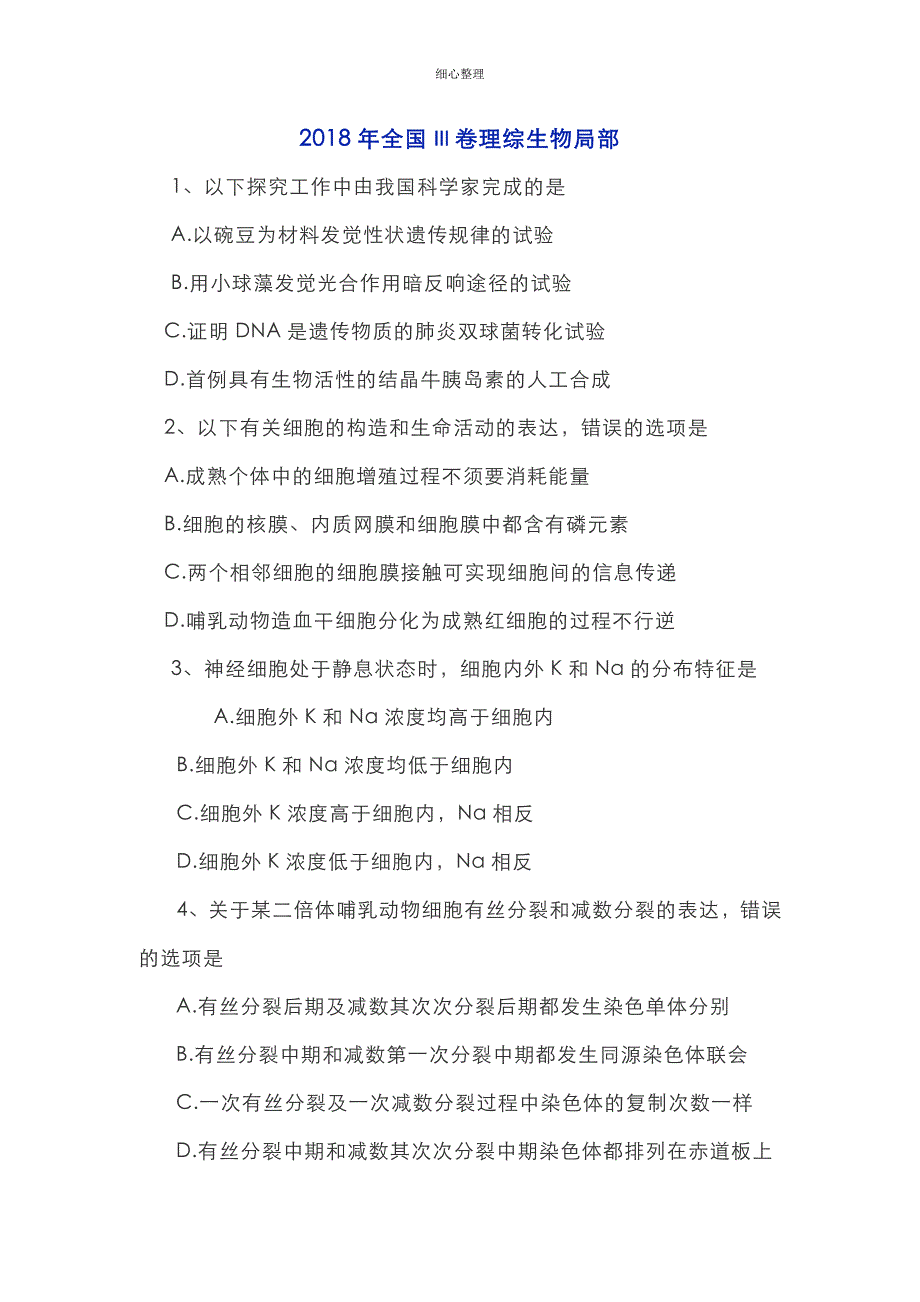 细心整理

2018 年全国 III 卷理综生物局部

1、以下探究工作中由我国科学家完成的是

A.以碗豆为材料发觉性状遗传规律的试验

B.用小球藻发觉光合作用暗反响途径的试验

C.证明 DNA 是遗传物质的肺炎双球菌转化试验

D.首例具有生物活性的结晶牛胰岛素的人工合成

2、以下有关细胞的构造和生命活动的表达，错误的选项是

A.成熟个体中的细胞增殖过程不须要消耗能量

B.细胞的核膜、内质网膜和细胞膜中都含有磷元素

C.两个相邻细胞的细胞膜接触可实现细胞间的信息传递

D.哺乳动物造血干细胞分化为成熟红细胞的过程不行逆

3、神经细胞处于静息状态时，细胞内外 K 和 Na 的分布特征是

A.细胞外 K 和 Na 浓度均高于细胞内

B.细胞外 K 和 Na 浓度均低于细胞内

C.细胞外 K 浓度高于细胞内，Na 相反

D.细胞外 K 浓度低于细胞内，Na 相反

4、关于某二倍体哺乳动物细胞有丝分裂和减数分裂的表达，错误的选项是

A.有丝分裂后期及减数其次次分裂后期都发生染色单体分别

B.有丝分裂中期和减数第一次分裂中期都发生同源染色体联会

C.一次有丝分裂及一次减数分裂过程中染色体的复制次数一样

D.有丝分裂中期和减数其次次分裂中期染色体都排列在赤道板上